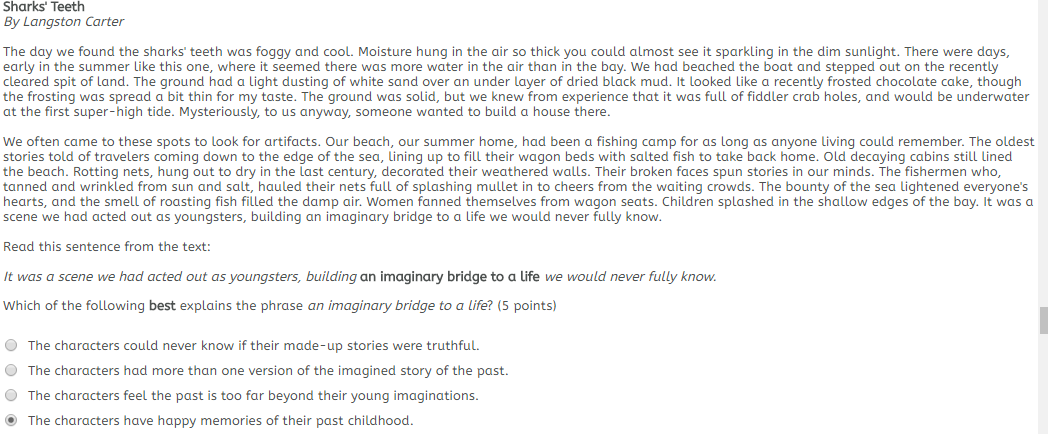 Sharks' Teeth
By Langston Carter

The day we found the sharks' teeth was foggy and cool. Moisture hung in the air so thick you could almost see it sparkling in the dim sunlight. There were days, early in the summer like this one, where it seemed there was more water in the air than in the bay. We had beached the boat and stepped out on the recently cleared spit of land. The ground had a light dusting of white sand over an under layer of dried black mud. It looked like a recently frosted chocolate cake, though the frosting was spread a bit thin for my taste. The ground was solid, but we knew from experience that it was full of fiddler crab holes, and would be underwater at the first super-high tide. Mysteriously, to us anyway, someone wanted to build a house there.

We often came to these spots to look for artifacts. Our beach, our summer home, had been a fishing camp for as long as anyone living could remember. The oldest stories told of travelers coming down to the edge of the sea, lining up to fill their wagon beds with salted fish to take back home. Old decaying cabins still lined the beach. Rotting nets, hung out to dry in the last century, decorated their weathered walls. Their broken faces spun stories in our minds. The fishermen who, tanned and wrinkled from sun and salt, hauled their nets full of splashing mullet in to cheers from the waiting crowds. The bounty of the sea lightened everyone's hearts, and the smell of roasting fish filled the damp air. Women fanned themselves from wagon seats. Children splashed in the shallow edges of the bay. It was a scene we had acted out as youngsters, building an imaginary bridge to a life we would never fully know.

Read this sentence from the text:

It was a scene we had acted out as youngsters, building an imaginary bridge to a life we would never fully know.

Which of the following best explains the phrase an imaginary bridge to a life? (5 points)

The characters could never know if their made-up stories were truthful.
The characters had more than one version of the imagined story of the past.
The characters feel the past is too far beyond their young imaginations.
The characters have happy memories of their past childhood.